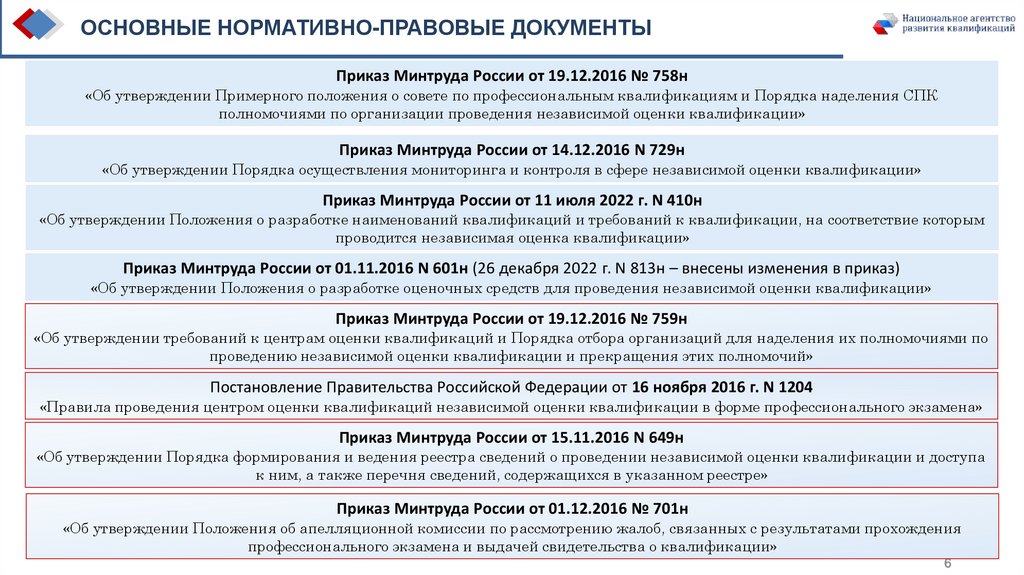 ОСНОВНЫЕ НОРМАТИВНО-ПРАВОВЫЕ ДОКУМЕНТЫ

Национальное агентство развития квалификаций

Приказ Минтруда России от 19.12.2016 № 758н
«Об утверждении Примерного положения о совете по профессиональным квалификациям и Порядка наделения СПК полномочиями по организации проведения независимой оценки квалификации»

Приказ Минтруда России от 14.12.2016 N 729н
«Об утверждении Порядка осуществления мониторинга и контроля в сфере независимой оценки квалификации»

Приказ Минтруда России от 11 июля 2022 г. N 410н
«Об утверждении Положения о разработке наименований квалификаций и требований к квалификации, на соответствие которым проводится независимая оценка квалификации»

Приказ Минтруда России от 01.11.2016 N 601н (26 декабря 2022 г. N 813н – внесены изменения в приказ)
«Об утверждении Положения о разработке оценочных средств для проведения независимой оценки квалификации»

Приказ Минтруда России от 19.12.2016 № 759н
«Об утверждении требований к центрам оценки квалификаций и Порядка отбора организаций для наделения их полномочиями по проведению независимой оценки квалификации и прекращения этих полномочий»

Постановление Правительства Российской Федерации от 16 ноября 2016 г. N 1204
«Правила проведения центром оценки квалификаций независимой оценки квалификации в форме профессионального экзамена»

Приказ Минтруда России от 15.11.2016 N 649н
«Об утверждении Порядка формирования и ведения реестра сведений о проведении независимой оценки квалификации и доступа к ним, а также перечня сведений, содержащихся в указанном реестре»

Приказ Минтруда России от 01.12.2016 № 701н
«Об утверждении Положения об апелляционной комиссии по рассмотрению жалоб, связанных с результатами прохождения профессионального экзамена и выдачей свидетельства о квалификации»

6